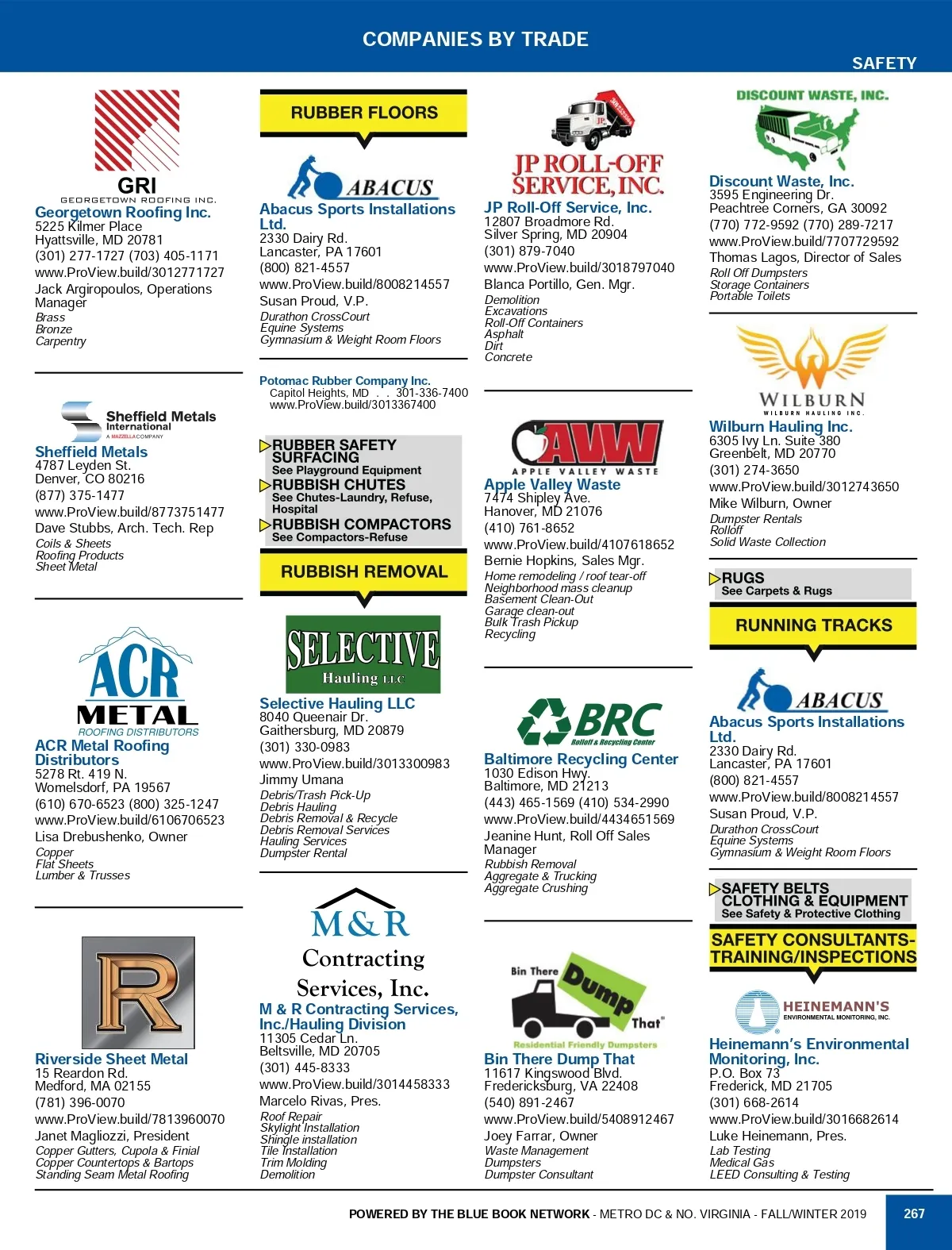 COMPANIES BY TRADE

SAFETY

GRI
GEORGETOWN ROOFING INC.

Georgetown Roofing Inc.
5225 Kilmer Place
Hyattsville, MD 20781
(301) 277-1727 (703) 405-1171
www.ProView.build/3012771727
Jack Argiropoulos, Operations Manager
Brass
Bronze
Carpentry

Sheffield Metals International
A MAZZELLA COMPANY

Sheffield Metals
4787 Leyden St.
Denver, CO 80216
(877) 375-1477
www.ProView.build/8773751477
Dave Stubbs, Arch. Tech. Rep
Coils & Sheets
Roofing Products
Sheet Metal

ACR METAL
ROOFING DISTRIBUTORS

ACR Metal Roofing Distributors
5278 Rt. 419 N.
Womelsdorf, PA 19567
(610) 670-6523 (800) 325-1247
www.ProView.build/6106706523
Lisa Drebushenko, Owner
Copper
Flat Sheets
Lumber & Trusses

R

Riverside Sheet Metal
15 Reardon Rd.
Medford, MA 02155
(781) 396-0070
www.ProView.build/7813960070
Janet Magliozzi, President
Copper Gutters, Cupola & Finial
Copper Countertops & Bartops
Standing Seam Metal Roofing

RUBBER FLOORS

ABACUS

Abacus Sports Installations Ltd.
2330 Dairy Rd.
Lancaster, PA 17601
(800) 821-4557
www.ProView.build/8008214557
Susan Proud, V.P.
Durathon CrossCourt
Equine Systems
Gymnasium & Weight Room Floors

Potomac Rubber Company Inc.
Capitol Heights, MD . . 301-336-7400
www.ProView.build/3013367400

RUBBER SAFETY SURFACING
See Playground Equipment
RUBBISH CHUTES
See Chutes-Laundry, Refuse, Hospital
RUBBISH COMPACTORS
See Compactors-Refuse

RUBBISH REMOVAL

SELECTIVE
Hauling LLC

Selective Hauling LLC
8040 Queenair Dr.
Gaithersburg, MD 20879
(301) 330-0983
www.ProView.build/3013300983
Jimmy Umana
Debris/Trash Pick-Up
Debris Hauling
Debris Removal & Recycle
Debris Removal Services
Hauling Services
Dumpster Rental

M&R
Contracting
Services, Inc.

M & R Contracting Services, Inc./Hauling Division
11305 Cedar Ln.
Beltsville, MD 20705
(301) 445-8333
www.ProView.build/3014458333
Marcelo Rivas, Pres.
Roof Repair
Skylight Installation
Shingle installation
Tile Installation
Trim Molding
Demolition

JP ROLL-OFF SERVICE, INC.

JP Roll-Off Service, Inc.
12807 Broadmore Rd.
Silver Spring, MD 20904
(301) 879-7040
www.ProView.build/3018797040
Blanca Portillo, Gen. Mgr.
Demolition
Excavations
Roll-Off Containers
Asphalt
Dirt
Concrete

AVW
APPLE VALLEY WASTE

Apple Valley Waste
7474 Shipley Ave.
Hanover, MD 21076
(410) 761-8652
www.ProView.build/4107618652
Bernie Hopkins, Sales Mgr.
Home remodeling / roof tear-off
Neighborhood mass cleanup
Basement Clean-Out
Garage clean-out
Bulk Trash Pickup
Recycling

BRC
Rolloff & Recycling Center

Baltimore Recycling Center
1030 Edison Hwy.
Baltimore, MD 21213
(443) 465-1569 (410) 534-2990
www.ProView.build/4434651569
Jeanine Hunt, Roll Off Sales Manager
Rubbish Removal
Aggregate & Trucking
Aggregate Crushing

Bin There Dump That
Residential Friendly Dumpsters

Bin There Dump That
11617 Kingswood Blvd.
Fredericksburg, VA 22408
(540) 891-2467
www.ProView.build/5408912467
Joey Farrar, Owner
Waste Management
Dumpsters
Dumpster Consultant

DISCOUNT WASTE, INC.

Discount Waste, Inc.
3595 Engineering Dr.
Peachtree Corners, GA 30092
(770) 772-9592 (770) 289-7217
www.ProView.build/7707729592
Thomas Lagos, Director of Sales
Roll Off Dumpsters
Storage Containers
Portable Toilets

WILBURN
WILBURN HAULING INC.

Wilburn Hauling Inc.
6305 Ivy Ln. Suite 380
Greenbelt, MD 20770
(301) 274-3650
www.ProView.build/3012743650
Mike Wilburn, Owner
Dumpster Rentals
Rolloff
Solid Waste Collection

RUGS
See Carpets & Rugs

RUNNING TRACKS

ABACUS

Abacus Sports Installations Ltd.
2330 Dairy Rd.
Lancaster, PA 17601
(800) 821-4557
www.ProView.build/8008214557
Susan Proud, V.P.
Durathon CrossCourt
Equine Systems
Gymnasium & Weight Room Floors

SAFETY BELTS CLOTHING & EQUIPMENT
See Safety & Protective Clothing

SAFETY CONSULTANTS-TRAINING/INSPECTIONS

HEINEMANN'S
ENVIRONMENTAL MONITORING, INC.

Heinemann's Environmental Monitoring, Inc.
P.O. Box 73
Frederick, MD 21705
(301) 668-2614
www.ProView.build/3016682614
Luke Heinemann, Pres.
Lab Testing
Medical Gas
LEED Consulting & Testing

POWERED BY THE BLUE BOOK NETWORK - METRO DC & NO. VIRGINIA - FALL/WINTER 2019

267